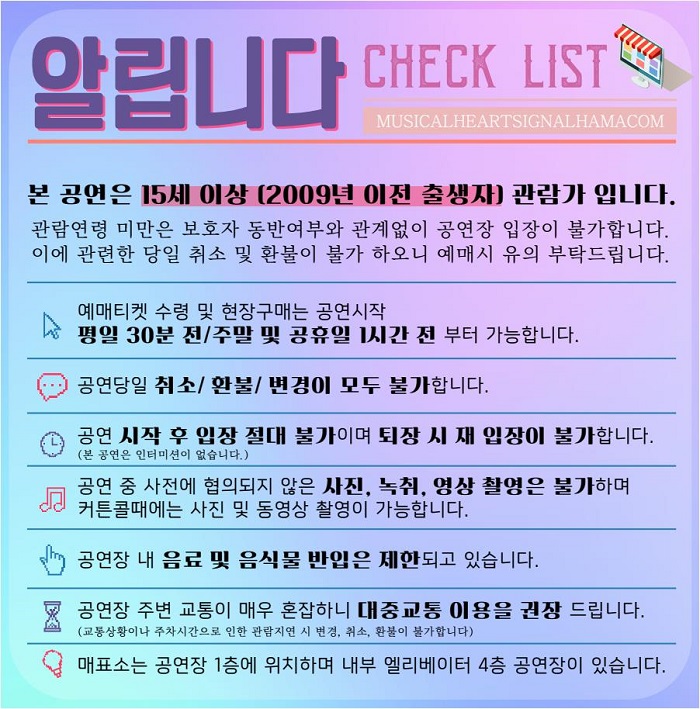 알립니다

CHECK LIST

MUSICALHEARTSIGNALHAMACOM

본 공연은 15세 이상 (2009년 이전 출생자) 관람가 입니다.

관람연령 미만은 보호자 동반여부와 관계없이 공연장 입장이 불가합니다. 이에 관련한 당일 취소 및 환불이 불가 하오니 예매시 유의 부탁드립니다.

예매티켓 수령 및 현장구매는 공연시작 평일 30분 전/주말 및 공휴일 1시간 전 부터 가능합니다.

공연당일 취소/ 환불/ 변경이 모두 불가합니다.

공연 시작 후 입장 절대 불가이며 퇴장 시 재 입장이 불가합니다.
(본 공연은 인터미션이 없습니다.)

공연 중 사전에 협의되지 않은 사진, 녹취, 영상 촬영은 불가하며 커튼콜때에는 사진 및 동영상 촬영이 가능합니다.

공연장 내 음료 및 음식물 반입은 제한되고 있습니다.

공연장 주변 교통이 매우 혼잡하니 대중교통 이용을 권장 드립니다.
(교통상황이나 주차시간으로 인한 관람지연 시 변경, 취소, 환불이 불가합니다)

매표소는 공연장 1층에 위치하며 내부 엘리베이터 4층 공연장이 있습니다.